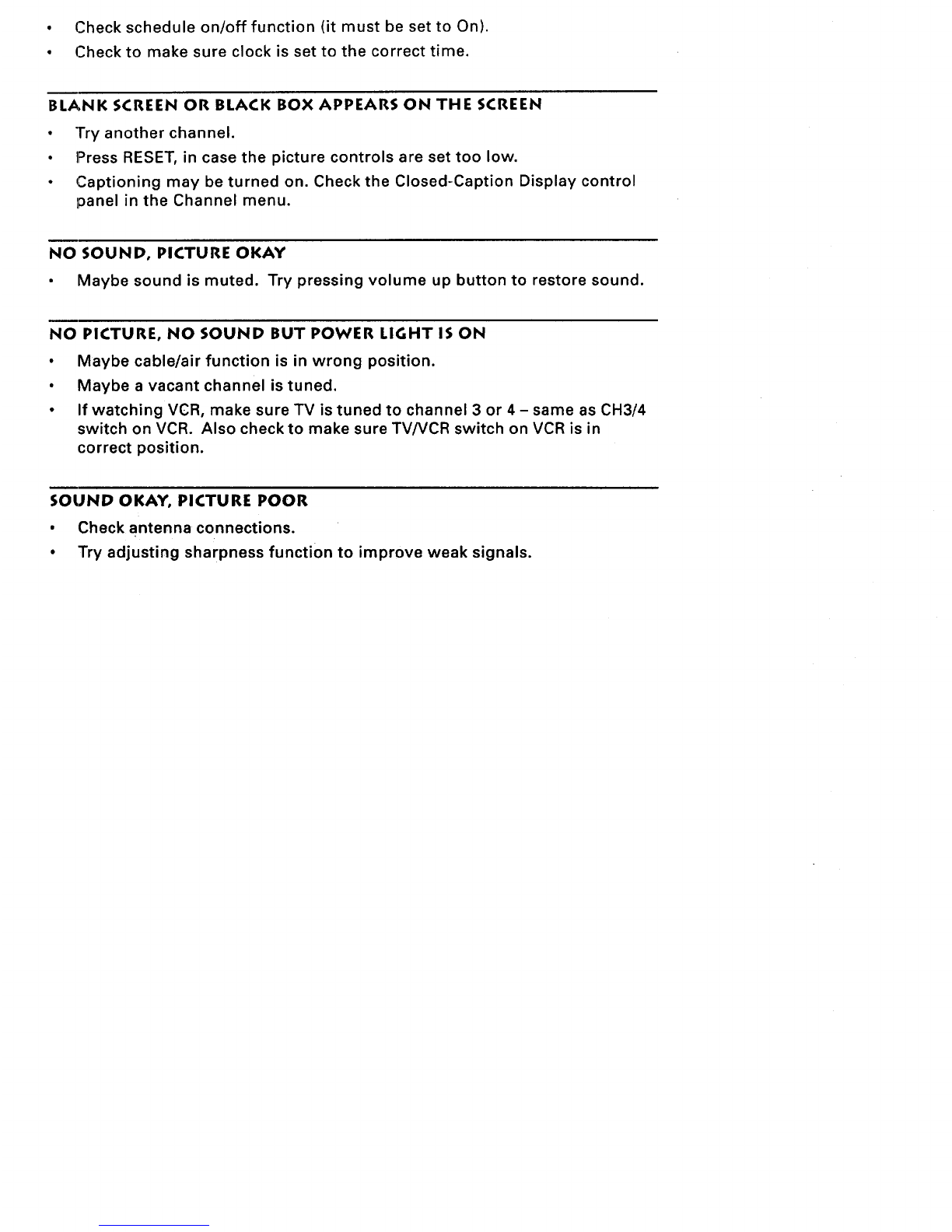 • Check schedule on/off function (it must be set to On).
• Check to make sure clock is set to the correct time.

BLANK SCREEN OR BLACK BOX APPEARS ON THE SCREEN
• Try another channel.
• Press RESET, in case the picture controls are set too low.
• Captioning may be turned on. Check the Closed-Caption Display control panel in the Channel menu.

NO SOUND, PICTURE OKAY
• Maybe sound is muted. Try pressing volume up button to restore sound.

NO PICTURE, NO SOUND BUT POWER LIGHT IS ON
• Maybe cable/air function is in wrong position.
• Maybe a vacant channel is tuned.
• If watching VCR, make sure TV is tuned to channel 3 or 4 – same as CH3/4 switch on VCR. Also check to make sure TV/VCR switch on VCR is in correct position.

SOUND OKAY, PICTURE POOR
• Check antenna connections.
• Try adjusting sharpness function to improve weak signals.